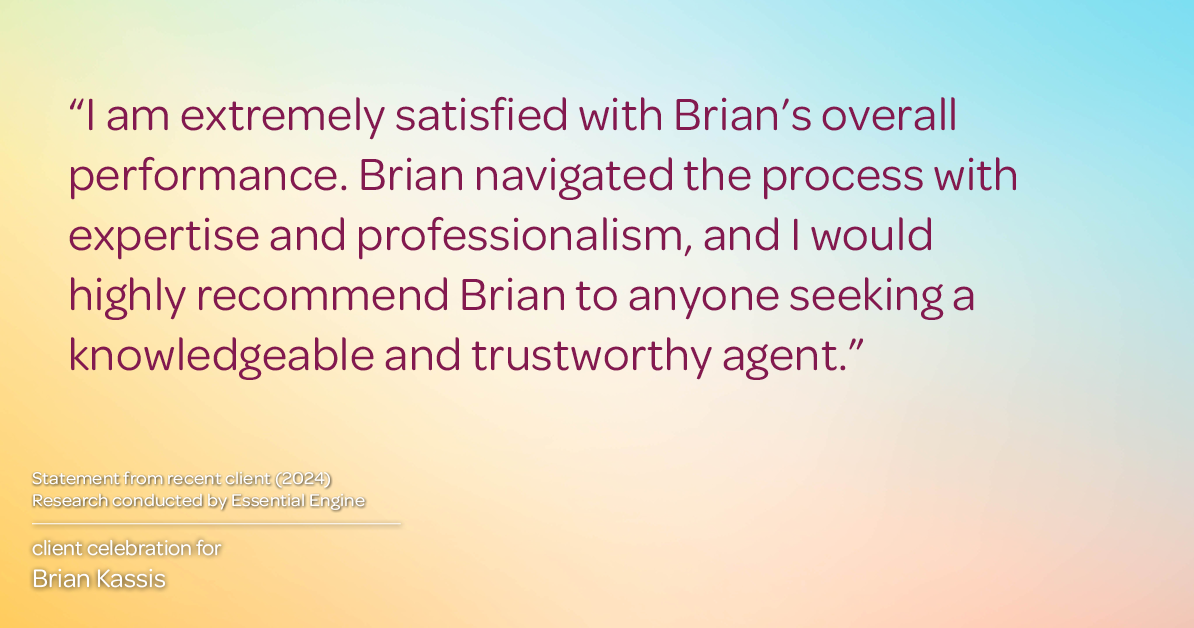 “I am extremely satisfied with Brian’s overall performance. Brian navigated the process with expertise and professionalism, and I would highly recommend Brian to anyone seeking a knowledgeable and trustworthy agent.”

Statement from recent client (2024)
Research conducted by Essential Engine

client celebration for
Brian Kassis